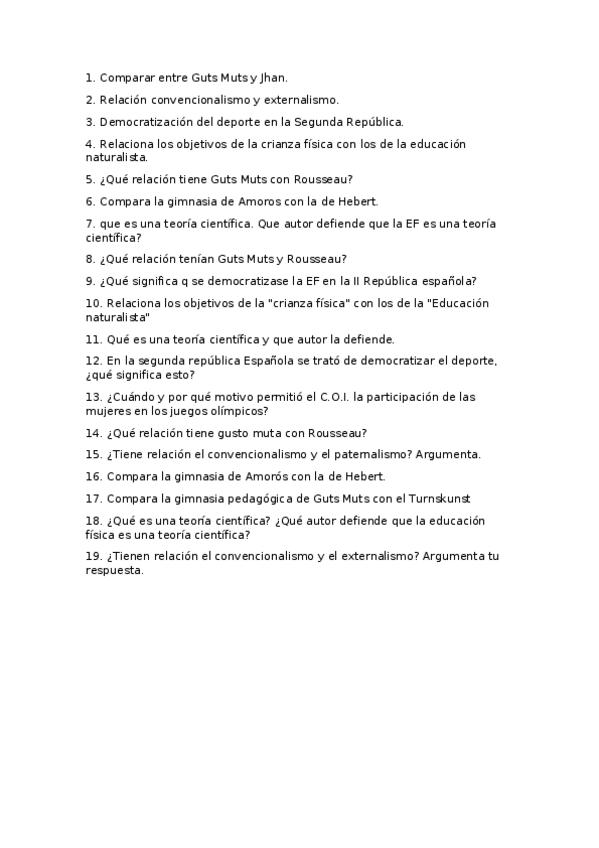 1. Comparar entre Guts Muts y Jhan.

2. Relación convencionalismo y externalismo.

3. Democratización del deporte en la Segunda República.

4. Relaciona los objetivos de la crianza física con los de la educación naturalista.

5. ¿Qué relación tiene Guts Muts con Rousseau?

6. Compara la gimnasia de Amoros con la de Hebert.

7. que es una teoría científica. Que autor defiende que la EF es una teoría científica?

8. ¿Qué relación tenían Guts Muts y Rousseau?

9. ¿Qué significa q se democratizase la EF en la II República española?

10. Relaciona los objetivos de la "crianza física" con los de la "Educación naturalista"

11. Qué es una teoría científica y que autor la defiende.

12. En la segunda república Española se trató de democratizar el deporte, ¿qué significa esto?

13. ¿Cuándo y por qué motivo permitió el C.O.I. la participación de las mujeres en los juegos olímpicos?

14. ¿Qué relación tiene gusto muta con Rousseau?

15. ¿Tiene relación el convencionalismo y el paternalismo? Argumenta.

16. Compara la gimnasia de Amorós con la de Hebert.

17. Compara la gimnasia pedagógica de Guts Muts con el Turnskunst

18. ¿Qué es una teoría científica? ¿Qué autor defiende que la educación física es una teoría científica?

19. ¿Tienen relación el convencionalismo y el externalismo? Argumenta tu respuesta.